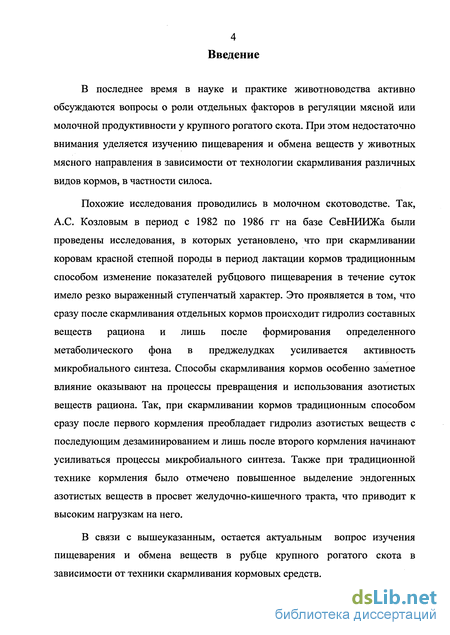 4

Введение

В последнее время в науке и практике животноводства активно обсуждаются вопросы о роли отдельных факторов в регуляции мясной или молочной продуктивности у крупного рогатого скота. При этом недостаточно внимания уделяется изучению пищеварения и обмена веществ у животных мясного направления в зависимости от технологии скармливания различных видов кормов, в частности силоса.

Похожие исследования проводились в молочном скотоводстве. Так, А.С. Козловым в период с 1982 по 1986 гг на базе СевНИИЖа были проведены исследования, в которых установлено, что при скармливании коровам красной степной породы в период лактации кормов традиционным способом изменение показателей рубцового пищеварения в течение суток имело резко выраженный ступенчатый характер. Это проявляется в том, что сразу после скармливания отдельных кормов происходит гидролиз составных веществ рациона и лишь после формирования определенного метаболического фона в преджелудках усиливается активность микробиального синтеза. Способы скармливания кормов особенно заметное влияние оказывают на процессы превращения и использования азотистых веществ рациона. Так, при скармливании кормов традиционным способом сразу после первого кормления преобладает гидролиз азотистых веществ с последующим дезаминированием и лишь после второго кормления начинают усиливаться процессы микробиального синтеза. Также при традиционной технике кормления было отмечено повышенное выделение эндогенных азотистых веществ в просвет желудочно-кишечного тракта, что приводит к высоким нагрузкам на него.

В связи с вышеуказанным, остается актуальным вопрос изучения пищеварения и обмена веществ в рубце крупного рогатого скота в зависимости от техники скармливания кормовых средств.

dsLib.net
библиотека диссертаций